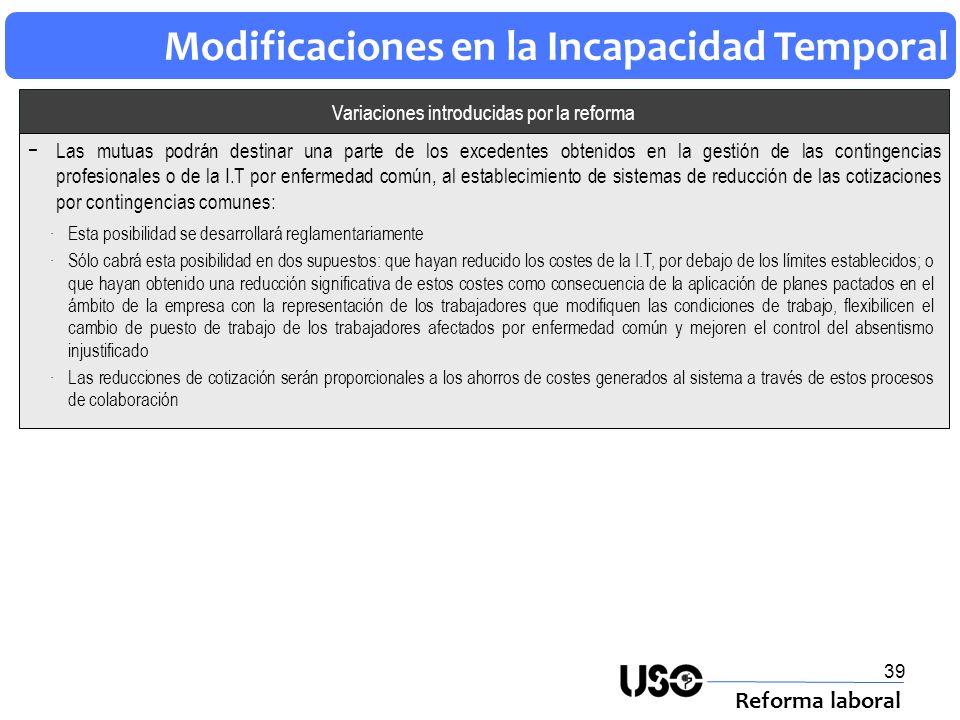 Modificaciones en la Incapacidad Temporal

Variaciones introducidas por la reforma

− Las mutuas podrán destinar una parte de los excedentes obtenidos en la gestión de las contingencias profesionales o de la I.T por enfermedad común, al establecimiento de sistemas de reducción de las cotizaciones por contingencias comunes:

· Esta posibilidad se desarrollará reglamentariamente

· Sólo cabrá esta posibilidad en dos supuestos: que hayan reducido los costes de la I.T, por debajo de los límites establecidos; o que hayan obtenido una reducción significativa de estos costes como consecuencia de la aplicación de planes pactados en el ámbito de la empresa con la representación de los trabajadores que modifiquen las condiciones de trabajo, flexibilicen el cambio de puesto de trabajo de los trabajadores afectados por enfermedad común y mejoren el control del absentismo injustificado

· Las reducciones de cotización serán proporcionales a los ahorros de costes generados al sistema a través de estos procesos de colaboración

39

USO

Reforma laboral